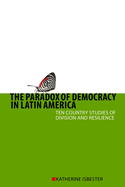 THE PARADOX OF DEMOCRACY IN LATIN AMERICA

TEN COUNTRY STUDIES OF DIVISION AND RESILIENCE

KATHERINE ISBESTER